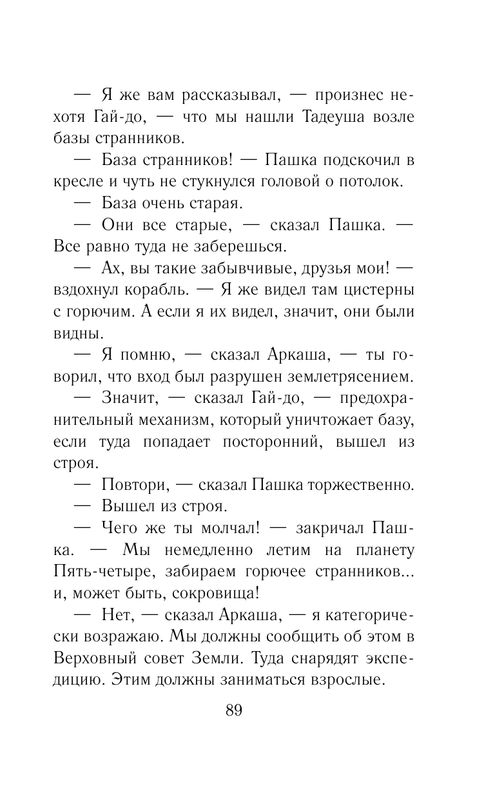 — Я же вам рассказывал, — произнес нехотя Гай-до, — что мы нашли Тадеуша возле базы странников.

— База странников! — Пашка подскочил в кресле и чуть не стукнулся головой о потолок.

— База очень старая.

— Они все старые, — сказал Пашка. — Все равно туда не заберешься.

— Ах, вы такие забывчивые, друзья мои! — вздохнул корабль. — Я же видел там цистерны с горючим. А если я их видел, значит, они были видны.

— Я помню, — сказал Аркаша, — ты говорил, что вход был разрушен землетрясением.

— Значит, — сказал Гай-до, — предохранительный механизм, который уничтожает базу, если туда попадает посторонний, вышел из строя.

— Повтори, — сказал Пашка торжественно.

— Вышел из строя.

— Чего же ты молчал! — закричал Пашка. — Мы немедленно летим на планету Пять-четыре, забираем горючее странников... и, может быть, сокровища!

— Нет, — сказал Аркаша, — я категорически возражаю. Мы должны сообщить об этом в Верховный совет Земли. Туда снарядят экспедицию. Этим должны заниматься взрослые.

89